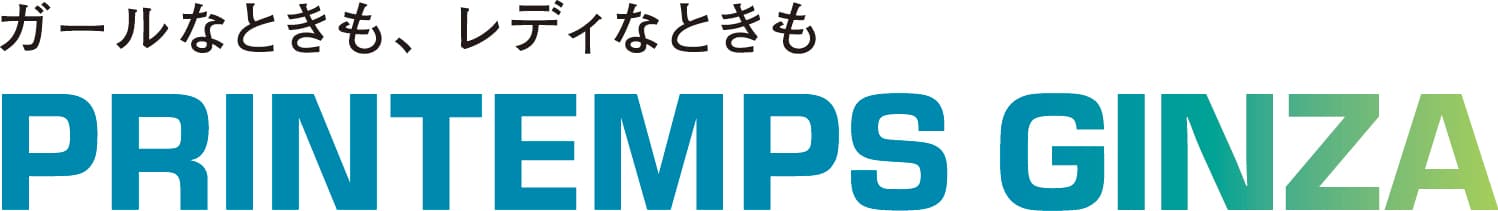 ガールなときも、レディなときも
PRINTEMPS GINZA